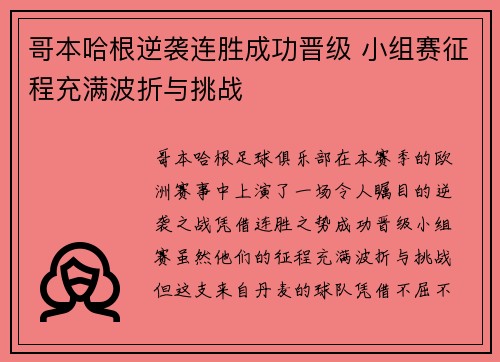 哥本哈根逆袭连胜成功晋级 小组赛征程充满波折与挑战

哥本哈根足球俱乐部在本赛季的欧洲赛事中上演了一场令人瞩目的逆袭之战凭借连胜之势成功晋级小组赛虽然他们的征程充满波折与挑战但这支来自丹麦的球队凭借不屈不